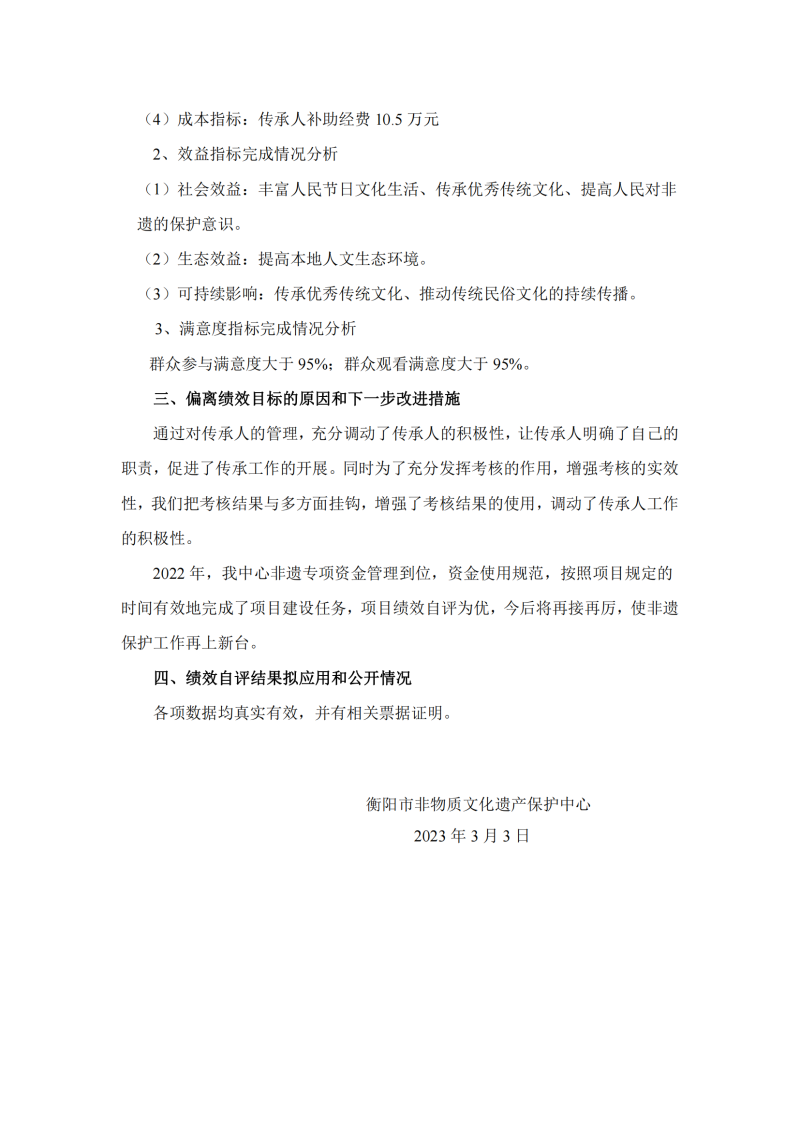 （4）成本指标：传承人补助经费 10.5 万元

2、效益指标完成情况分析

（1）社会效益：丰富人民节日文化生活、传承优秀传统文化、提高人民对非遗的保护意识。

（2）生态效益：提高本地人文生态环境。

（3）可持续影响：传承优秀传统文化、推动传统民俗文化的持续传播。

3、满意度指标完成情况分析

群众参与满意度大于 95%；群众观看满意度大于 95%。

三、偏离绩效目标的原因和下一步改进措施

通过对传承人的管理，充分调动了传承人的积极性，让传承人明确了自己的职责，促进了传承工作的开展。同时为了充分发挥考核的作用，增强考核的实效性，我们把考核结果与多方面挂钩，增强了考核结果的使用，调动了传承人工作的积极性。

2022 年，我中心非遗专项资金管理到位，资金使用规范，按照项目规定的时间有效地完成了项目建设任务，项目绩效自评为优，今后将再接再厉，使非遗保护工作再上新台。

四、绩效自评结果拟应用和公开情况

各项数据均真实有效，并有相关票据证明。

衡阳市非物质文化遗产保护中心

2023 年 3 月 3 日